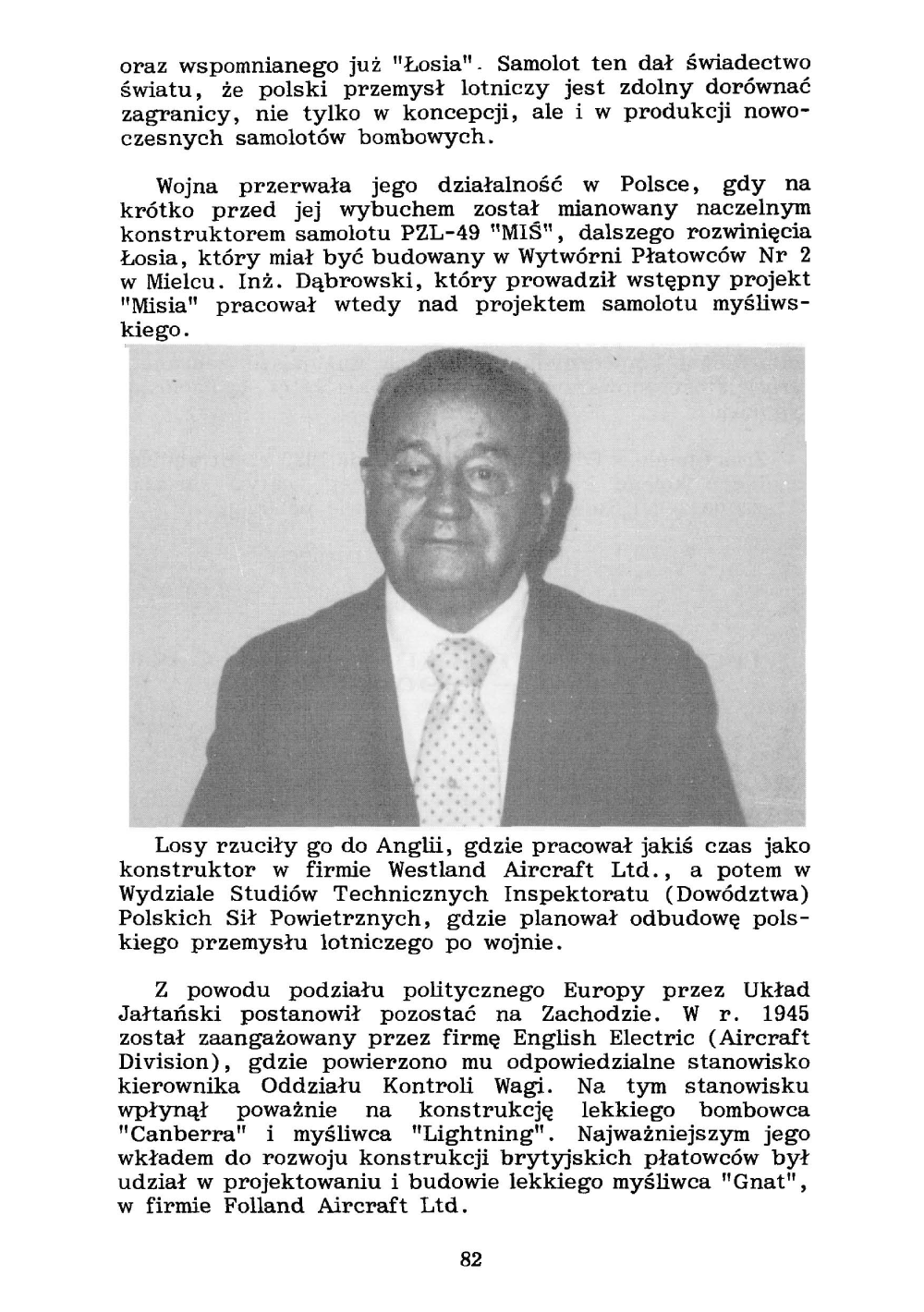 oraz wspomnianego już "Łosia". Samolot ten dał świadectwo światu, że polski przemysł lotniczy jest zdolny dorównać zagranicy, nie tylko w koncepcji, ale i w produkcji nowoczesnych samolotów bombowych.

Wojna przerwała jego działalność w Polsce, gdy na krótko przed jej wybuchem został mianowany naczelnym konstruktorem samolotu PZL-49 "MIŚ", dalszego rozwinięcia Łosia, który miał być budowany w Wytwórni Płatowców Nr 2 w Mielcu. Inż. Dąbrowski, który prowadził wstępny projekt "Misia" pracował wtedy nad projektem samolotu myśliwskiego.

Losy rzuciły go do Anglii, gdzie pracował jakiś czas jako konstruktor w firmie Westland Aircraft Ltd., a potem w Wydziale Studiów Technicznych Inspektoratu (Dowództwa) Polskich Sił Powietrznych, gdzie planował odbudowę polskiego przemysłu lotniczego po wojnie.

Z powodu podziału politycznego Europy przez Układ Jałtański postanowił pozostać na Zachodzie. W r. 1945 został zaangażowany przez firmę English Electric (Aircraft Division), gdzie powierzono mu odpowiedzialne stanowisko kierownika Oddziału Kontroli Wagi. Na tym stanowisku wpłynął poważnie na konstrukcję lekkiego bombowca "Canberra" i myśliwca "Lightning". Najważniejszym jego wkładem do rozwoju konstrukcji brytyjskich płatowców był udział w projektowaniu i budowie lekkiego myśliwca "Gnat", w firmie Folland Aircraft Ltd.

82